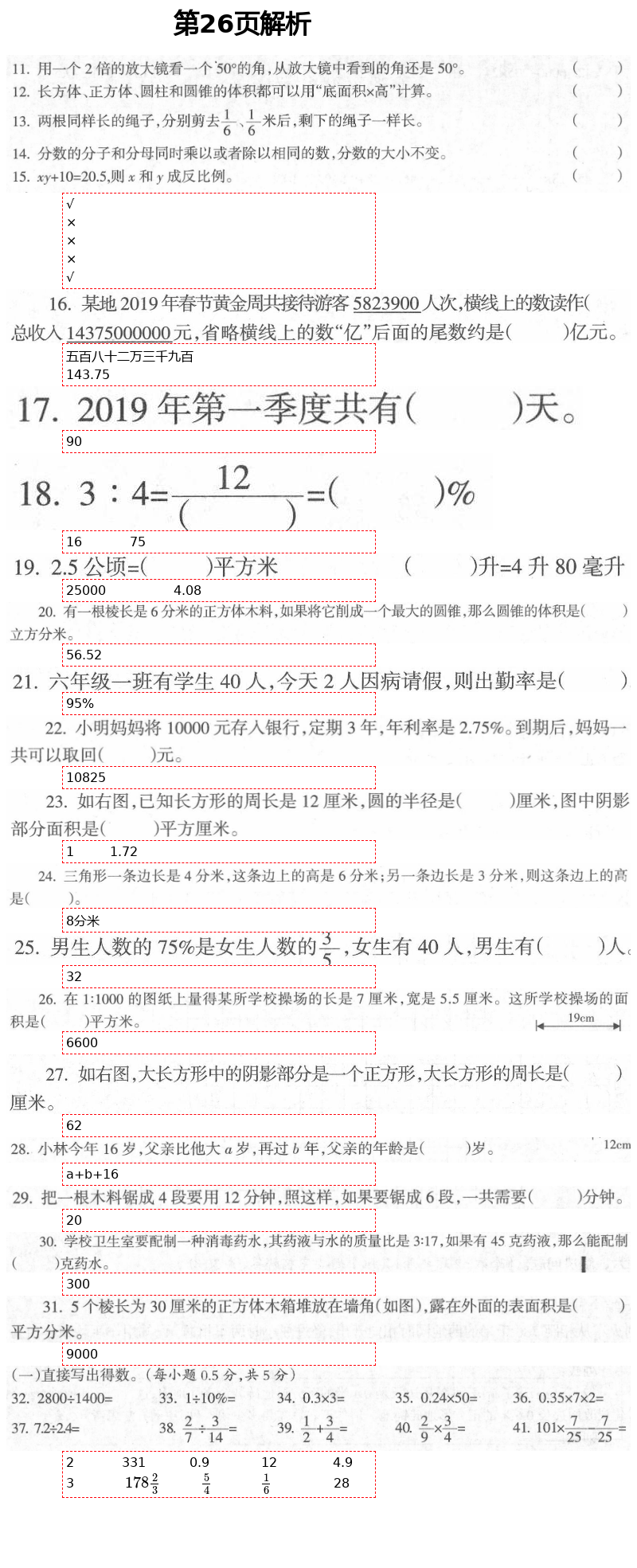 第26页解析

11. 用一个 2 倍的放大镜看一个 50°的角,从放大镜中看到的角还是 50°。 (　　)
12. 长方体、正方体、圆柱和圆锥的体积都可以用“底面积×高”计算。 (　　)
13. 两根同样长的绳子,分别剪去$\frac{1}{6}$、$\frac{1}{6}$米后,剩下的绳子一样长。 (　　)
14. 分数的分子和分母同时乘以或者除以相同的数,分数的大小不变。 (　　)
15. $xy+10=20.5$,则 $x$ 和 $y$ 成反比例。 (　　)

√
×
×
×
√

16. 某地 2019 年春节黄金周共接待游客 5823900 人次,横线上的数读作( 总收入 14375000000 元,省略横线上的数“亿”后面的尾数约是(　　)亿元。

五百八十二万三千九百
143.75

17. 2019 年第一季度共有(　　)天。

90

18. $3:4=\frac{12}{(\quad)}=(\quad)\%$

16　75

19. 2.5 公顷=(　　)平方米　(　　)升=4 升 80 毫升

25000　4.08

20. 有一根棱长是 6 分米的正方体木料,如果将它削成一个最大的圆锥,那么圆锥的体积是(　　)立方分米。

56.52

21. 六年级一班有学生 40 人,今天 2 人因病请假,则出勤率是(　　)

95%

22. 小明妈妈将 10000 元存入银行,定期 3 年,年利率是 2.75%。到期后,妈妈一共可以取回(　　)元。

10825

23. 如右图,已知长方形的周长是 12 厘米,圆的半径是(　　)厘米,图中阴影部分面积是(　　)平方厘米。

1　1.72

24. 三角形一条边长是 4 分米,这条边上的高是 6 分米;另一条边长是 3 分米,则这条边上的高是(　　)。

8分米

25. 男生人数的 75%是女生人数的$\frac{3}{5}$,女生有 40 人,男生有(　　)人。

32

26. 在 1:1000 的图纸上量得某所学校操场的长是 7 厘米,宽是 5.5 厘米。这所学校操场的面积是(　　)平方米。

19cm

6600

27. 如右图,大长方形中的阴影部分是一个正方形,大长方形的周长是(　　)厘米。

62

28. 小林今年 16 岁,父亲比他大 $a$ 岁,再过 $b$ 年,父亲的年龄是(　　)岁。

12cm

a+b+16

29. 把一根木料锯成 4 段要用 12 分钟,照这样,如果要锯成 6 段,一共需要(　　)分钟。

20

30. 学校卫生室要配制一种消毒药水,其药液与水的质量比是 3:17,如果有 45 克药液,那么能配制(　　)克药水。

300

31. 5 个棱长为 30 厘米的正方体木箱堆放在墙角(如图),露在外面的表面积是(　　)平方分米。

9000

(一)直接写出得数。(每小题 0.5 分,共 5 分)
32. 2800÷1400=　33. 1÷10%=　34. 0.3×3=　35. 0.24×50=　36. 0.35×7×2=
37. 7.2÷2.4=　38. $\frac{2}{7}\div\frac{3}{14}=$　39. $\frac{1}{2}+\frac{3}{4}=$　40. $\frac{2}{9}\times\frac{3}{4}=$　41. $101\times\frac{7}{25}-\frac{7}{25}=$

2　331　0.9　12　4.9
3　$178\frac{2}{3}$　$\frac{5}{4}$　$\frac{1}{6}$　28